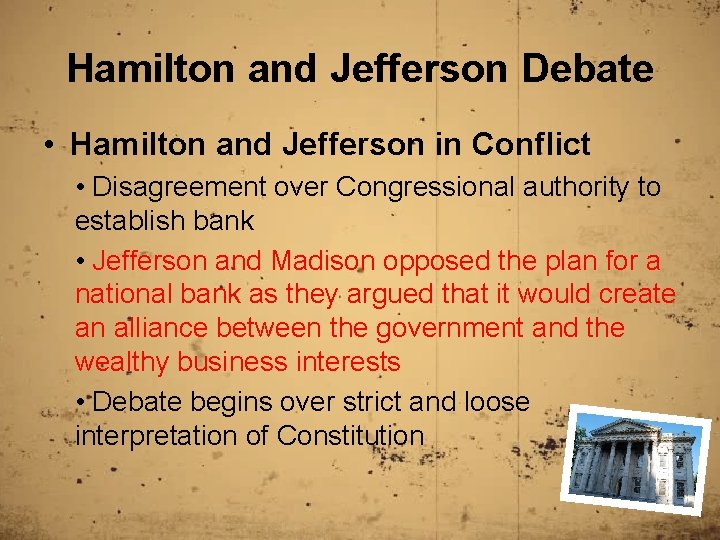 Hamilton and Jefferson Debate

• Hamilton and Jefferson in Conflict

• Disagreement over Congressional authority to establish bank

• Jefferson and Madison opposed the plan for a national bank as they argued that it would create an alliance between the government and the wealthy business interests

• Debate begins over strict and loose interpretation of Constitution